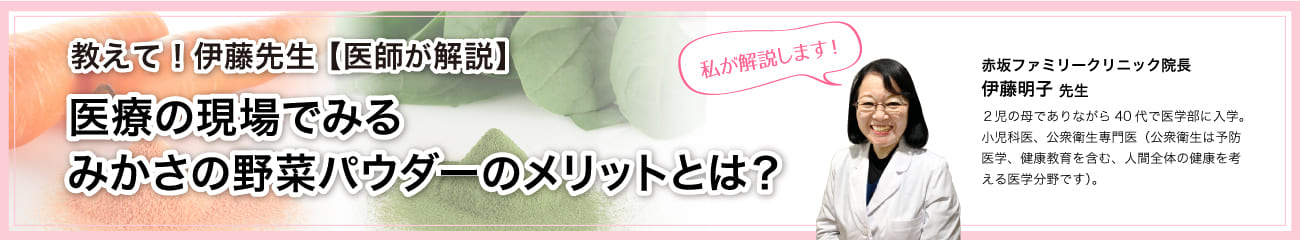 教えて！伊藤先生【医師が解説】

医療の現場でみる
みかさの野菜パウダーのメリットとは？

私が解説します！

赤坂ファミリークリニック院長
伊藤明子 先生

２児の母でありながら 40 代で医学部に入学。小児科医、公衆衛生専門医（公衆衛生は予防医学、健康教育を含む、人間全体の健康を考える医学分野です）。